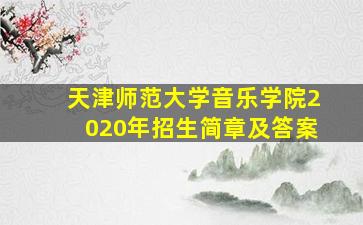 天津师范大学音乐学院2020年招生简章及答案